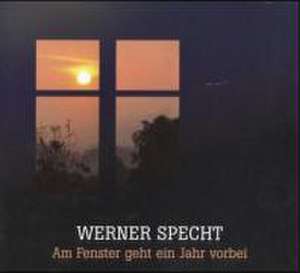 WERNER SPECHT
Am Fenster geht ein Jahr vorbei